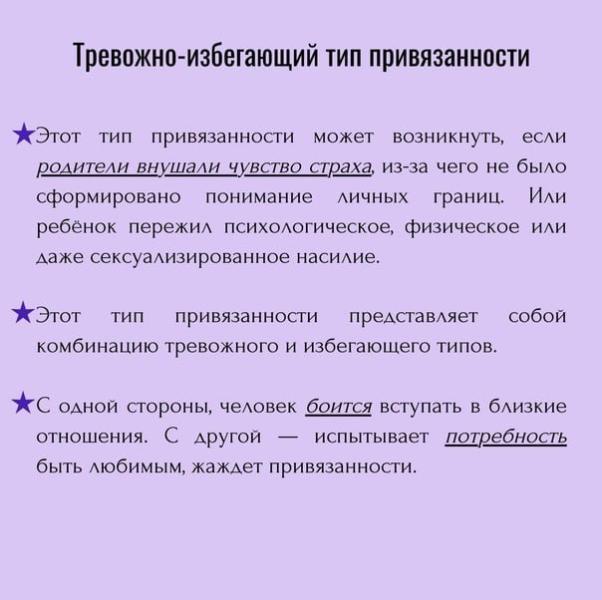 Тревожно-избегающий тип привязанности

★Этот тип привязанности может возникнуть, если родители внушали чувство страха, из-за чего не было сформировано понимание личных границ. Или ребёнок пережил психологическое, физическое или даже сексуализированное насилие.

★Этот тип привязанности представляет собой комбинацию тревожного и избегающего типов.

★С одной стороны, человек боится вступать в близкие отношения. С другой — испытывает потребность быть любимым, жаждет привязанности.